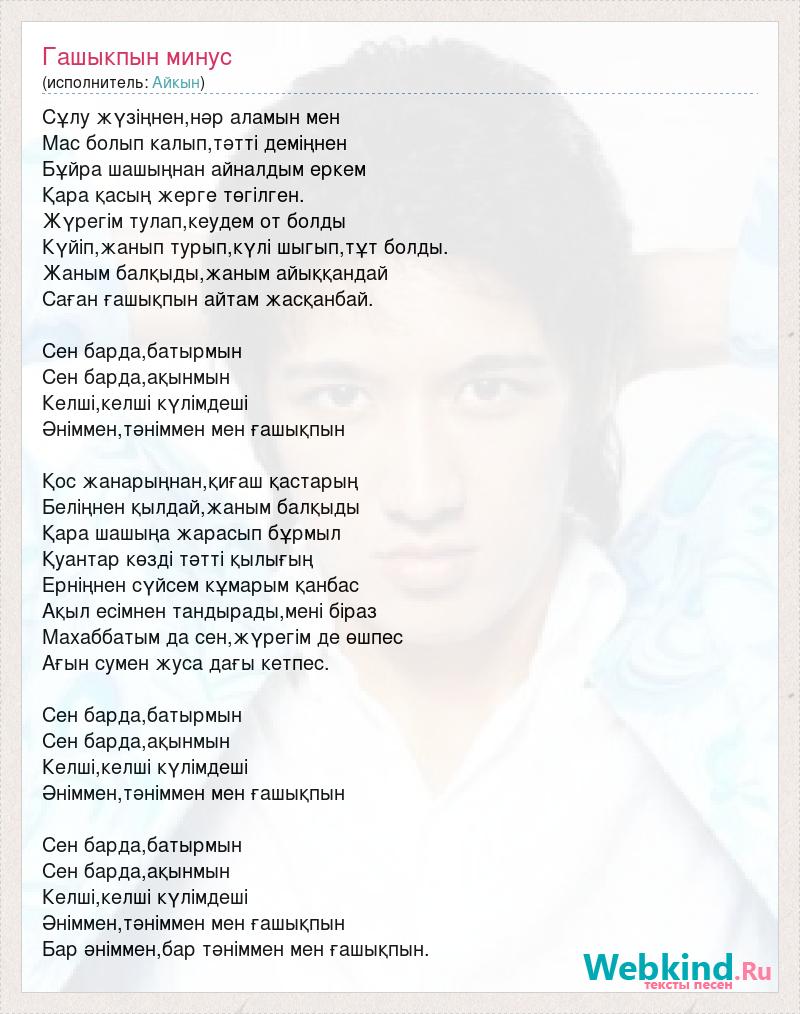 Гашыкпын минус
(исполнитель: Айкын)

Сұлу жүзіңнен,нәр аламын мен
Мас болып калып,тәтті деміңнен
Бұйра шашыңнан айналдым еркем
Қара қасың жерге төгілген.
Жүрегім тулап,кеудем от болды
Күйіп,жанып турып,күлі шыгып,тұт болды.
Жаным балқыды,жаным айыққандай
Саған ғашықпын айтам жасқанбай.

Сен барда,батырмын
Сен барда,ақынмын
Келші,келші күлімдеші
Әніммен,тәніммен мен ғашықпын

Қос жанарыңнан,қиғаш қастарың
Беліңнен қылдай,жаным балқыды
Қара шашыңа жарасып бұрмыл
Қуантар көзді тәтті қылығың
Ерніңнен сүйсем құмарым қанбас
Ақыл есімнен тандырады,мені біраз
Махаббатым да сен,жүрегім де өшпес
Ағын сумен жуса дағы кетпес.

Сен барда,батырмын
Сен барда,ақынмын
Келші,келші күлімдеші
Әніммен,тәніммен мен ғашықпын

Сен барда,батырмын
Сен барда,ақынмын
Келші,келші күлімдеші
Әніммен,тәніммен мен ғашықпын
Бар әніммен,бар тәніммен мен ғашықпын.

Webkind.Ru
тексты песен